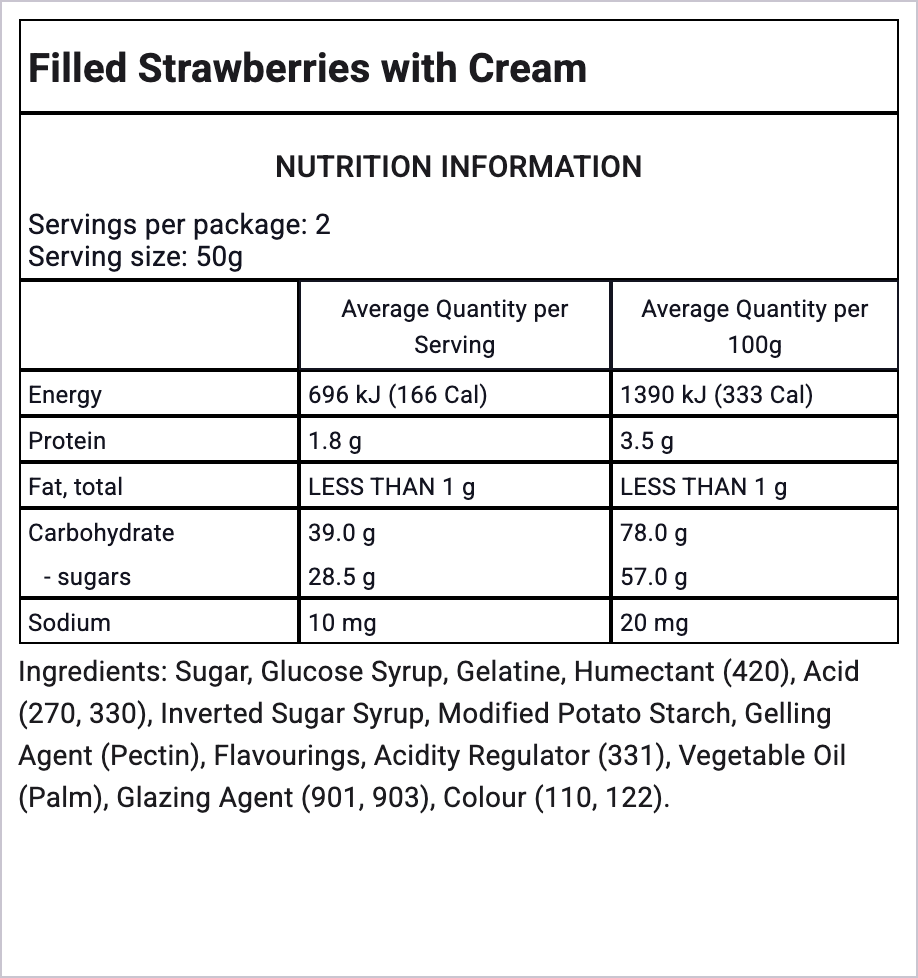 Filled Strawberries with Cream

NUTRITION INFORMATION

Servings per package: 2
Serving size: 50g

|  | Average Quantity per Serving | Average Quantity per 100g |
|---|---|---|
| Energy | 696 kJ (166 Cal) | 1390 kJ (333 Cal) |
| Protein | 1.8 g | 3.5 g |
| Fat, total | LESS THAN 1 g | LESS THAN 1 g |
| Carbohydrate | 39.0 g | 78.0 g |
| - sugars | 28.5 g | 57.0 g |
| Sodium | 10 mg | 20 mg |

Ingredients: Sugar, Glucose Syrup, Gelatine, Humectant (420), Acid (270, 330), Inverted Sugar Syrup, Modified Potato Starch, Gelling Agent (Pectin), Flavourings, Acidity Regulator (331), Vegetable Oil (Palm), Glazing Agent (901, 903), Colour (110, 122).